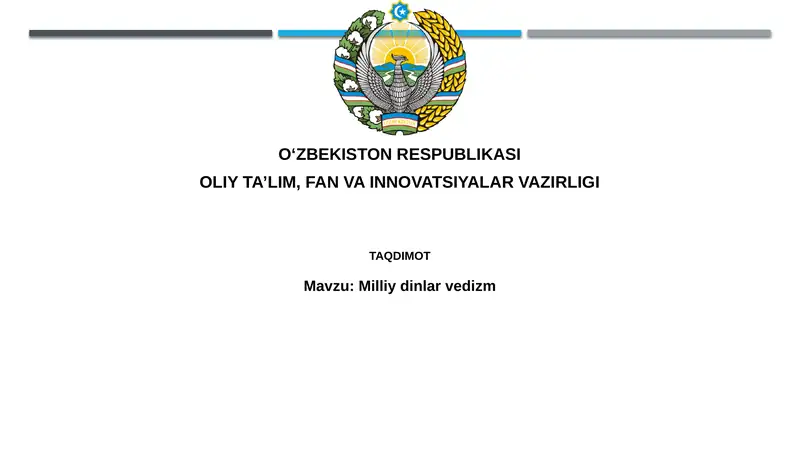 O‘ZBEKISTON RESPUBLIKASI
OLIY TA’LIM, FAN VA INNOVATSIYALAR VAZIRLIGI

TAQDIMOT

Mavzu: Milliy dinlar vedizm